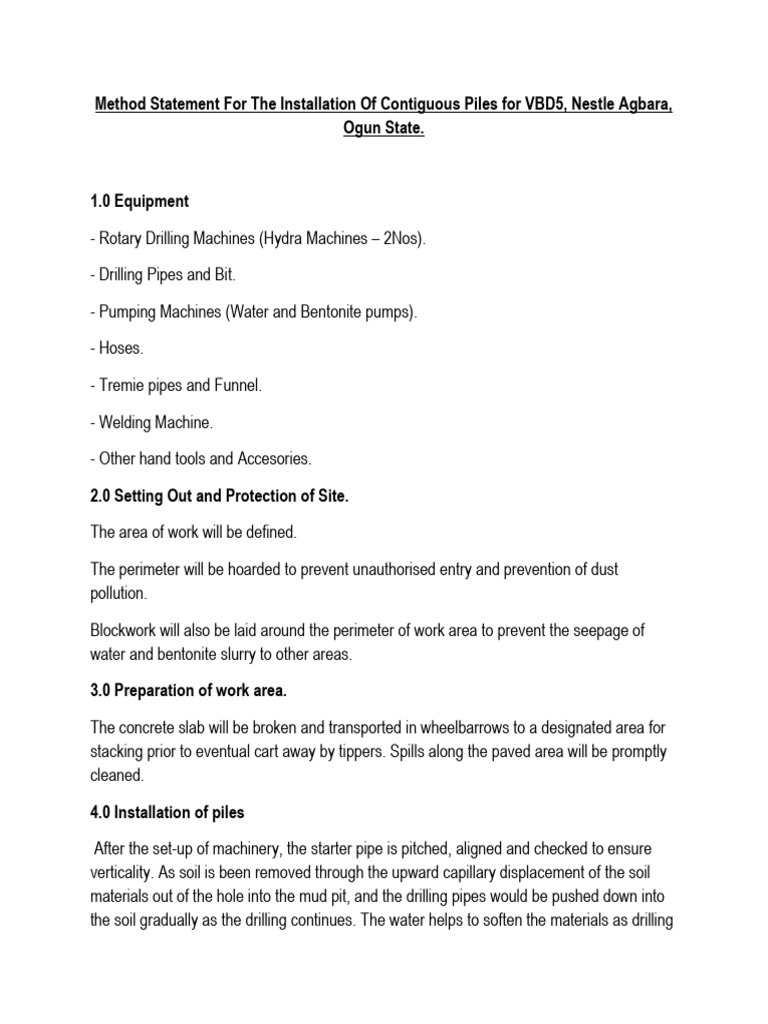 Method Statement For The Installation Of Contiguous Piles for VBD5, Nestle Agbara, Ogun State.

1.0 Equipment

- Rotary Drilling Machines (Hydra Machines – 2Nos).

- Drilling Pipes and Bit.

- Pumping Machines (Water and Bentonite pumps).

- Hoses.

- Tremie pipes and Funnel.

- Welding Machine.

- Other hand tools and Accesories.

2.0 Setting Out and Protection of Site.

The area of work will be defined.

The perimeter will be hoarded to prevent unauthorised entry and prevention of dust pollution.

Blockwork will also be laid around the perimeter of work area to prevent the seepage of water and bentonite slurry to other areas.

3.0 Preparation of work area.

The concrete slab will be broken and transported in wheelbarrows to a designated area for stacking prior to eventual cart away by tippers. Spills along the paved area will be promptly cleaned.

4.0 Installation of piles

After the set-up of machinery, the starter pipe is pitched, aligned and checked to ensure verticality. As soil is been removed through the upward capillary displacement of the soil materials out of the hole into the mud pit, and the drilling pipes would be pushed down into the soil gradually as the drilling continues. The water helps to soften the materials as drilling